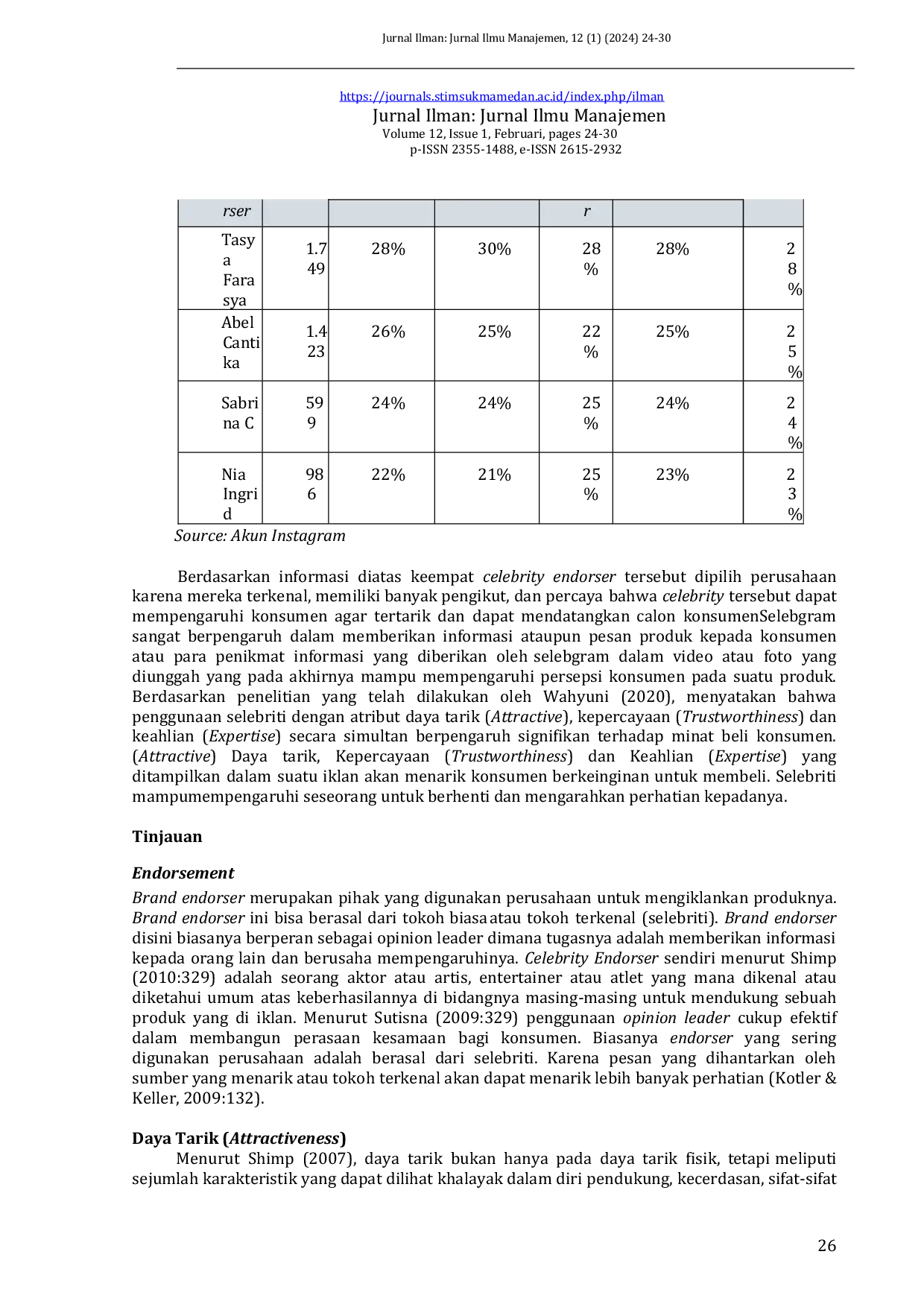 Jurnal Ilman: Jurnal Ilmu Manajemen, 12 (1) (2024) 24-30

https://journals.stimsukmamedan.ac.id/index.php/ilman
Jurnal Ilman: Jurnal Ilmu Manajemen
Volume 12, Issue 1, Februari, pages 24-30
p-ISSN 2355-1488, e-ISSN 2615-2932

| rser | | | | r | | |
|---|---|---|---|---|---|---|
| Tasya Farasya | 1.749 | 28% | 30% | 28% | 28% | 28% |
| Abel Cantika | 1.423 | 26% | 25% | 22% | 25% | 25% |
| Sabrina C | 599 | 24% | 24% | 25% | 24% | 24% |
| Nia Ingrid | 986 | 22% | 21% | 25% | 23% | 23% |

Source: Akun Instagram

Berdasarkan informasi diatas keempat celebrity endorser tersebut dipilih perusahaan karena mereka terkenal, memiliki banyak pengikut, dan percaya bahwa celebrity tersebut dapat mempengaruhi konsumen agar tertarik dan dapat mendatangkan calon konsumenSelebgram sangat berpengaruh dalam memberikan informasi ataupun pesan produk kepada konsumen atau para penikmat informasi yang diberikan oleh selebgram dalam video atau foto yang diunggah yang pada akhirnya mampu mempengaruhi persepsi konsumen pada suatu produk. Berdasarkan penelitian yang telah dilakukan oleh Wahyuni (2020), menyatakan bahwa penggunaan selebriti dengan atribut daya tarik (Attractive), kepercayaan (Trustworthiness) dan keahlian (Expertise) secara simultan berpengaruh signifikan terhadap minat beli konsumen. (Attractive) Daya tarik, Kepercayaan (Trustworthiness) dan Keahlian (Expertise) yang ditampilkan dalam suatu iklan akan menarik konsumen berkeinginan untuk membeli. Selebriti mampumempengaruhi seseorang untuk berhenti dan mengarahkan perhatian kepadanya.

Tinjauan

Endorsement
Brand endorser merupakan pihak yang digunakan perusahaan untuk mengiklankan produknya. Brand endorser ini bisa berasal dari tokoh biasa atau tokoh terkenal (selebriti). Brand endorser disini biasanya berperan sebagai opinion leader dimana tugasnya adalah memberikan informasi kepada orang lain dan berusaha mempengaruhinya. Celebrity Endorser sendiri menurut Shimp (2010:329) adalah seorang aktor atau artis, entertainer atau atlet yang mana dikenal atau diketahui umum atas keberhasilannya di bidangnya masing-masing untuk mendukung sebuah produk yang di iklan. Menurut Sutisna (2009:329) penggunaan opinion leader cukup efektif dalam membangun perasaan kesamaan bagi konsumen. Biasanya endorser yang sering digunakan perusahaan adalah berasal dari selebriti. Karena pesan yang dihantarkan oleh sumber yang menarik atau tokoh terkenal akan dapat menarik lebih banyak perhatian (Kotler & Keller, 2009:132).

Daya Tarik (Attractiveness)
Menurut Shimp (2007), daya tarik bukan hanya pada daya tarik fisik, tetapi meliputi sejumlah karakteristik yang dapat dilihat khalayak dalam diri pendukung, kecerdasan, sifat-sifat

26